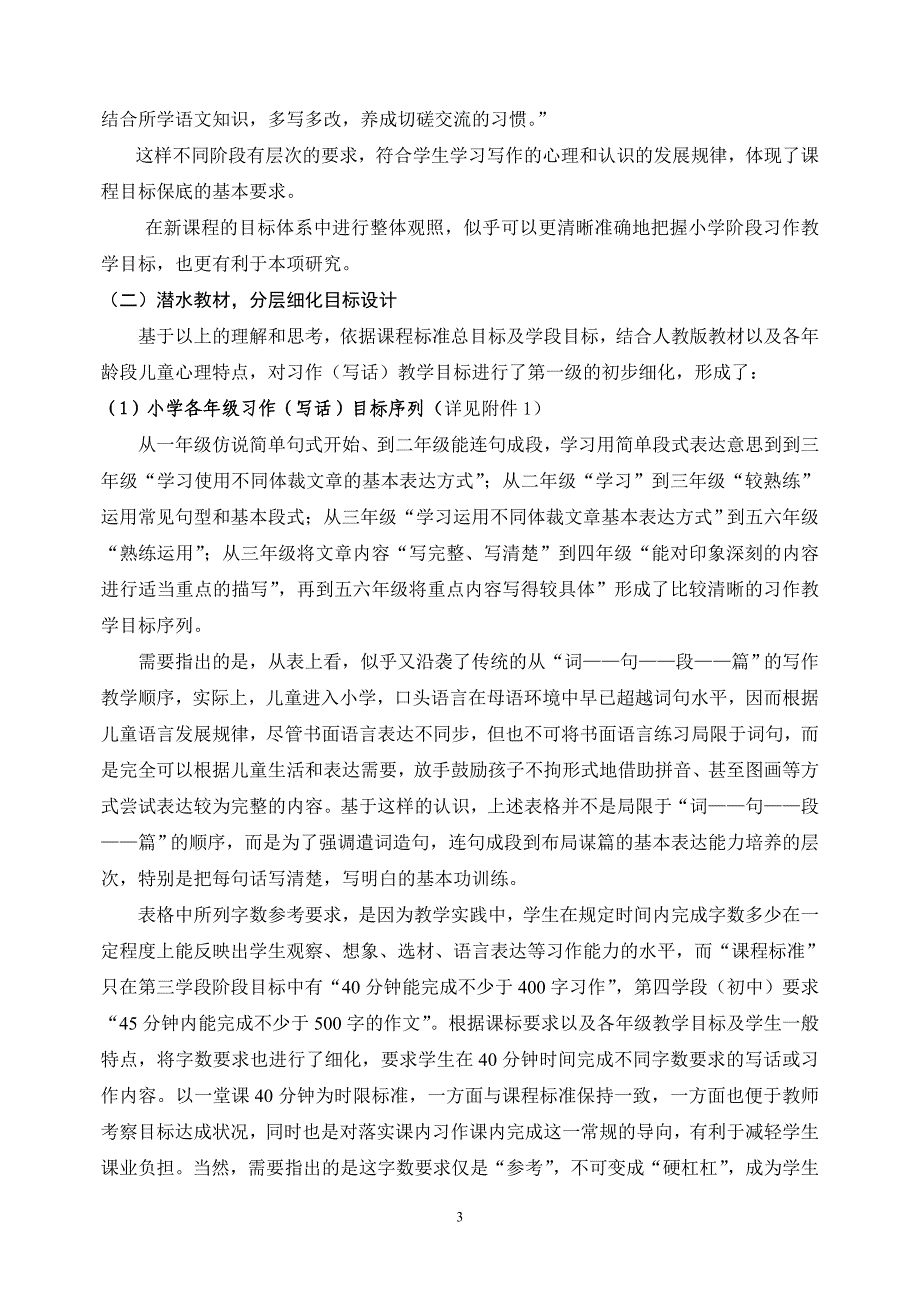 结合所学语文知识，多写多改，养成切磋交流的习惯。”

这样不同阶段有层次的要求，符合学生学习写作的心理和认识的发展规律，体现了课程目标保底的基本要求。

在新课程的目标体系中进行整体观照，似乎可以更清晰准确地把握小学阶段习作教学目标，也更有利于本项研究。

（二）潜水教材，分层细化目标设计

基于以上的理解和思考，依据课程标准总目标及学段目标，结合人教版教材以及各年龄段儿童心理特点，对习作（写话）教学目标进行了第一级的初步细化，形成了：

（1）小学各年级习作（写话）目标序列（详见附件 1）

从一年级仿说简单句式开始、到二年级能连句成段，学习用简单段式表达意思到到三年级“学习使用不同体裁文章的基本表达方式”；从二年级“学习”到三年级“较熟练”运用常见句型和基本段式；从三年级“学习运用不同体裁文章基本表达方式”到五六年级“熟练运用”；从三年级将文章内容“写完整、写清楚”到四年级“能对印象深刻的内容进行适当重点的描写”，再到五六年级将重点内容写得较具体”形成了比较清晰的习作教学目标序列。

需要指出的是，从表上看，似乎又沿袭了传统的从“词——句——段——篇”的写作教学顺序，实际上，儿童进入小学，口头语言在母语环境中早已超越词句水平，因而根据儿童语言发展规律，尽管书面语言表达不同步，但也不可将书面语言练习局限于词句，而是完全可以根据儿童生活和表达需要，放手鼓励孩子不拘形式地借助拼音、甚至图画等方式尝试表达较为完整的内容。基于这样的认识，上述表格并不是局限于“词——句——段——篇”的顺序，而是为了强调遣词造句，连句成段到布局谋篇的基本表达能力培养的层次，特别是把每句话写清楚，写明白的基本功训练。

表格中所列字数参考要求，是因为教学实践中，学生在规定时间内完成字数多少在一定程度上能反映出学生观察、想象、选材、语言表达等习作能力的水平，而“课程标准”只在第三学段阶段目标中有“40 分钟能完成不少于 400 字习作”，第四学段（初中）要求“45 分钟内能完成不少于 500 字的作文”。根据课标要求以及各年级教学目标及学生一般特点，将字数要求也进行了细化，要求学生在 40 分钟时间完成不同字数要求的写话或习作内容。以一堂课 40 分钟为时限标准，一方面与课程标准保持一致，一方面也便于教师考察目标达成状况，同时也是对落实课内习作课内完成这一常规的导向，有利于减轻学生课业负担。当然，需要指出的是这字数要求仅是“参考”，不可变成“硬杠杠”，成为学生

3